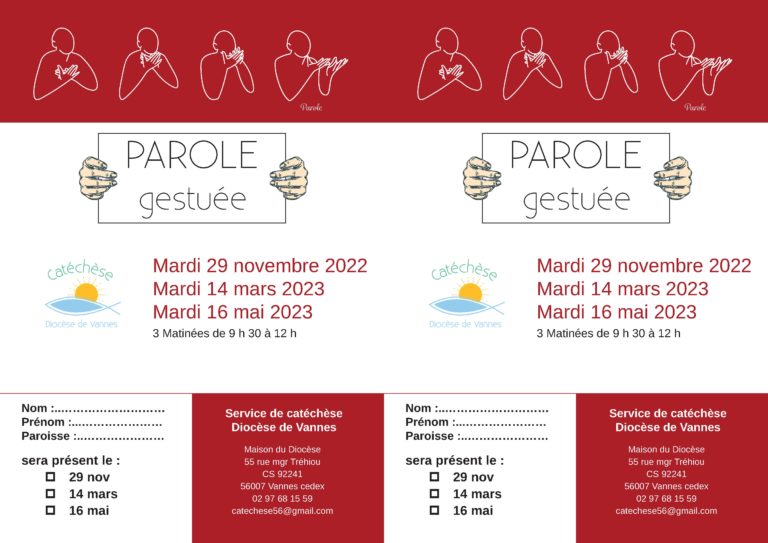 Parole

PAROLE
gestuée

Catéchèse
Diocèse de Vannes

Mardi 29 novembre 2022
Mardi 14 mars 2023
Mardi 16 mai 2023
3 Matinées de 9 h 30 à 12 h

Nom :..........................
Prénom :......................
Paroisse :.....................

sera présent le :
☐ 29 nov
☐ 14 mars
☐ 16 mai

Service de catéchèse
Diocèse de Vannes

Maison du Diocèse
55 rue mgr Tréhiou
CS 92241
56007 Vannes cedex
02 97 68 15 59
catechese56@gmail.com

Parole

PAROLE
gestuée

Catéchèse
Diocèse de Vannes

Mardi 29 novembre 2022
Mardi 14 mars 2023
Mardi 16 mai 2023
3 Matinées de 9 h 30 à 12 h

Nom :..........................
Prénom :......................
Paroisse :.....................

sera présent le :
☐ 29 nov
☐ 14 mars
☐ 16 mai

Service de catéchèse
Diocèse de Vannes

Maison du Diocèse
55 rue mgr Tréhiou
CS 92241
56007 Vannes cedex
02 97 68 15 59
catechese56@gmail.com